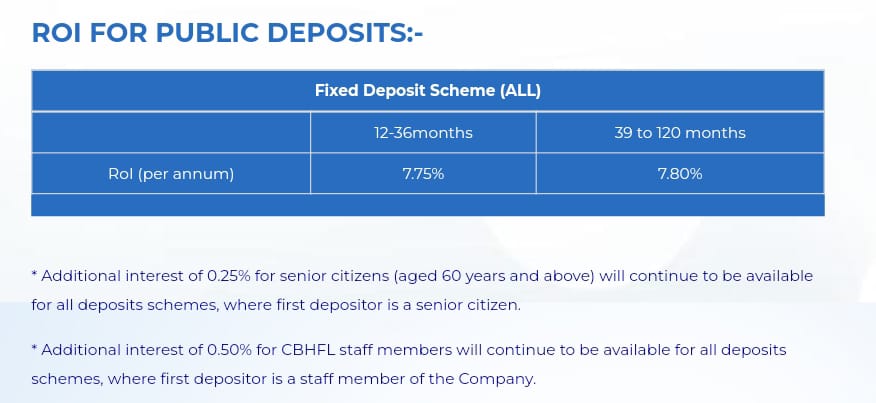 ROI FOR PUBLIC DEPOSITS:-

| Fixed Deposit Scheme (ALL) | | |
|---|---|---|
| | 12-36months | 39 to 120 months |
| RoI (per annum) | 7.75% | 7.80% |

* Additional interest of 0.25% for senior citizens (aged 60 years and above) will continue to be available for all deposits schemes, where first depositor is a senior citizen.

* Additional interest of 0.50% for CBHFL staff members will continue to be available for all deposits schemes, where first depositor is a staff member of the Company.